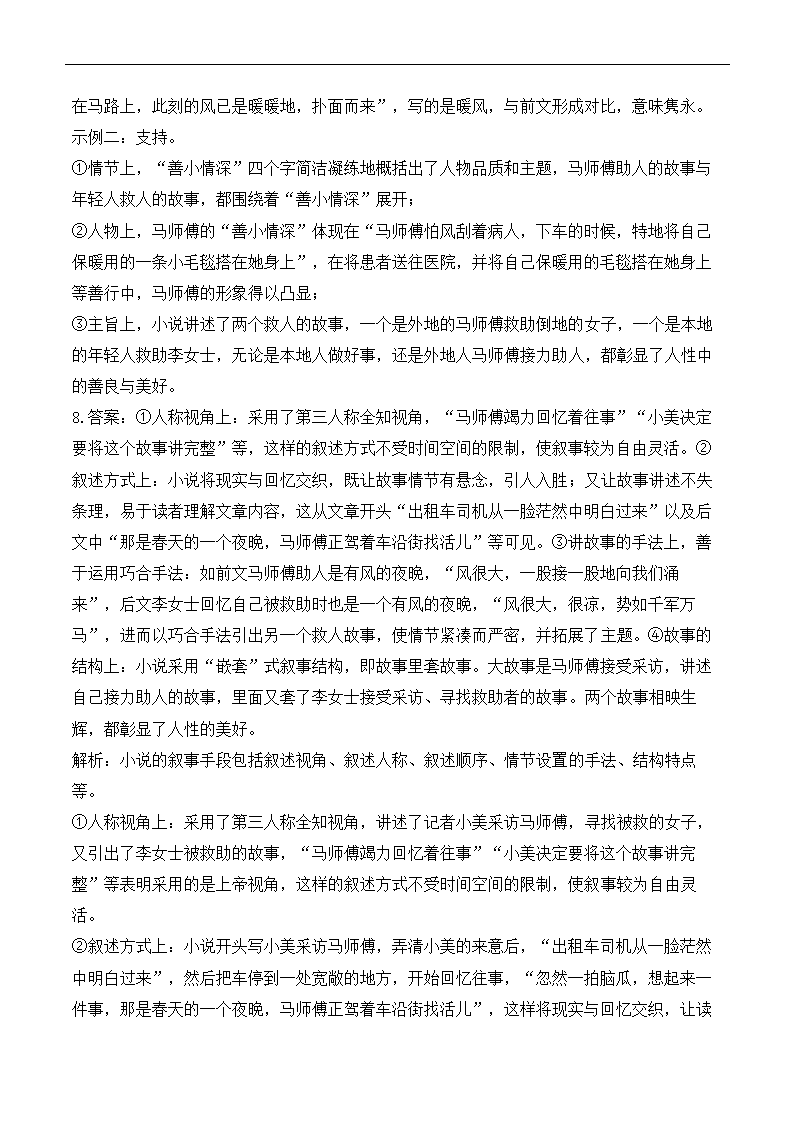 在马路上，此刻的风已是暖暖地，扑面而来”，写的是暖风，与前文形成对比，意味隽永。
示例二：支持。
①情节上，“善小情深”四个字简洁凝练地概括出了人物品质和主题，马师傅助人的故事与年轻人救人的故事，都围绕着“善小情深”展开；
②人物上，马师傅的“善小情深”体现在“马师傅怕风刮着病人，下车的时候，特地将自己保暖用的一条小毛毯搭在她身上”，在将患者送往医院，并将自己保暖用的毛毯搭在她身上等善行中，马师傅的形象得以凸显；
③主旨上，小说讲述了两个救人的故事，一个是外地的马师傅救助倒地的女子，一个是本地的年轻人救助李女士，无论是本地人做好事，还是外地人马师傅接力助人，都彰显了人性中的善良与美好。
8.答案：①人称视角上：采用了第三人称全知视角，“马师傅竭力回忆着往事”“小美决定要将这个故事讲完整”等，这样的叙述方式不受时间空间的限制，使叙事较为自由灵活。②叙述方式上：小说将现实与回忆交织，既让故事情节有悬念，引人入胜；又让故事讲述不失条理，易于读者理解文章内容，这从文章开头“出租车司机从一脸茫然中明白过来”以及后文中“那是春天的一个夜晚，马师傅正驾着车沿街找活儿”等可见。③讲故事的手法上，善于运用巧合手法：如前文马师傅助人是有风的夜晚，“风很大，一股接一股地向我们涌来”，后文李女士回忆自己被救助时也是一个有风的夜晚，“风很大，很凉，势如千军万马”，进而以巧合手法引出另一个救人故事，使情节紧凑而严密，并拓展了主题。④故事的结构上：小说采用“嵌套”式叙事结构，即故事里套故事。大故事是马师傅接受采访，讲述自己接力助人的故事，里面又套了李女士接受采访、寻找救助者的故事。两个故事相映生辉，都彰显了人性的美好。
解析：小说的叙事手段包括叙述视角、叙述人称、叙述顺序、情节设置的手法、结构特点等。
①人称视角上：采用了第三人称全知视角，讲述了记者小美采访马师傅，寻找被救的女子，又引出了李女士被救助的故事，“马师傅竭力回忆着往事”“小美决定要将这个故事讲完整”等表明采用的是上帝视角，这样的叙述方式不受时间空间的限制，使叙事较为自由灵活。
②叙述方式上：小说开头写小美采访马师傅，弄清小美的来意后，“出租车司机从一脸茫然中明白过来”，然后把车停到一处宽敞的地方，开始回忆往事，“忽然一拍脑瓜，想起来一件事，那是春天的一个夜晚，马师傅正驾着车沿街找活儿”，这样将现实与回忆交织，让读